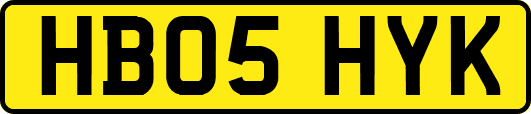 HB05 HYK